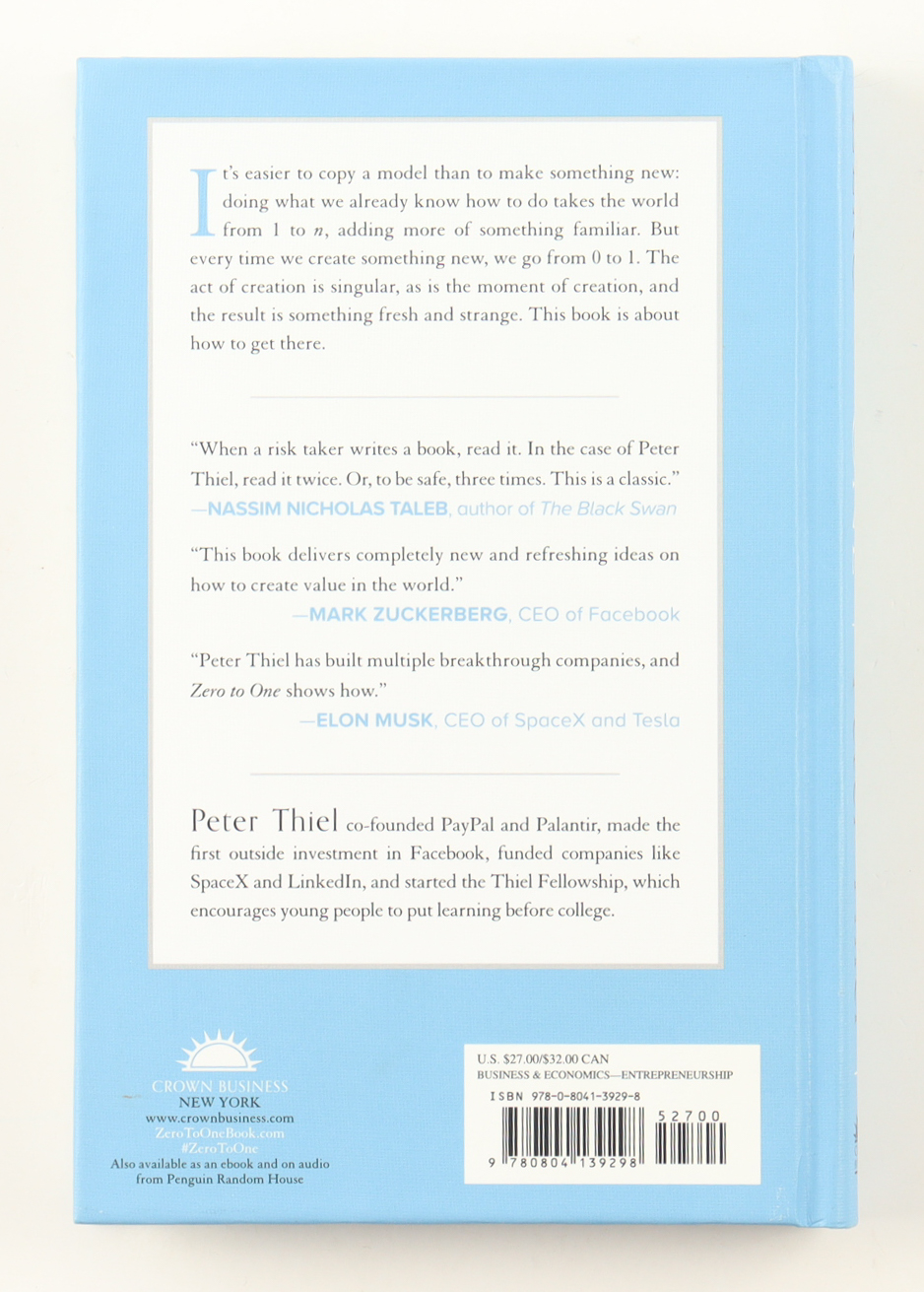 It's easier to copy a model than to make something new: doing what we already know how to do takes the world from 1 to $n$, adding more of something familiar. But every time we create something new, we go from 0 to 1. The act of creation is singular, as is the moment of creation, and the result is something fresh and strange. This book is about how to get there.

"When a risk taker writes a book, read it. In the case of Peter Thiel, read it twice. Or, to be safe, three times. This is a classic."
—NASSIM NICHOLAS TALEB, author of The Black Swan

"This book delivers completely new and refreshing ideas on how to create value in the world."
—MARK ZUCKERBERG, CEO of Facebook

"Peter Thiel has built multiple breakthrough companies, and Zero to One shows how."
—ELON MUSK, CEO of SpaceX and Tesla

Peter Thiel co-founded PayPal and Palantir, made the first outside investment in Facebook, funded companies like SpaceX and LinkedIn, and started the Thiel Fellowship, which encourages young people to put learning before college.

CROWN BUSINESS
NEW YORK
www.crownbusiness.com
ZeroToOneBook.com
#ZeroToOne
Also available as an ebook and on audio from Penguin Random House

U.S. $27.00/$32.00 CAN
BUSINESS & ECONOMICS—ENTREPRENEURSHIP
ISBN 978-0-8041-3929-8
52700
9 780804 139298